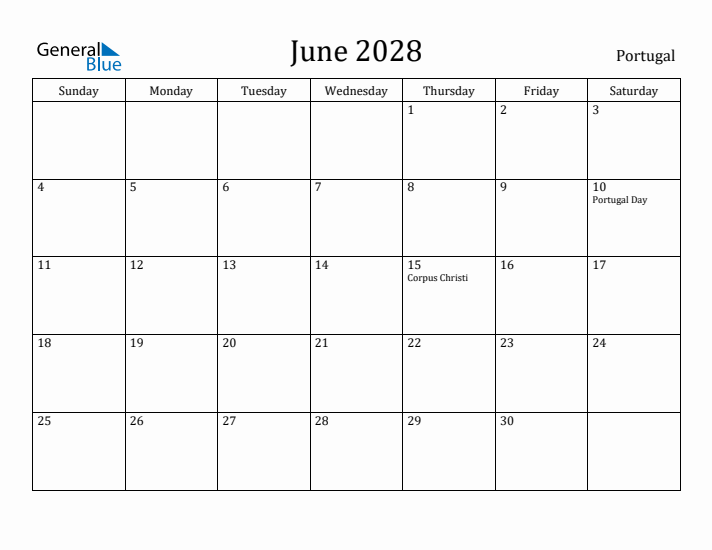 General Blue

June 2028

Portugal

| Sunday | Monday | Tuesday | Wednesday | Thursday | Friday | Saturday |
|---|---|---|---|---|---|---|
| | | | | 1 | 2 | 3 |
| 4 | 5 | 6 | 7 | 8 | 9 | 10 Portugal Day |
| 11 | 12 | 13 | 14 | 15 Corpus Christi | 16 | 17 |
| 18 | 19 | 20 | 21 | 22 | 23 | 24 |
| 25 | 26 | 27 | 28 | 29 | 30 | |